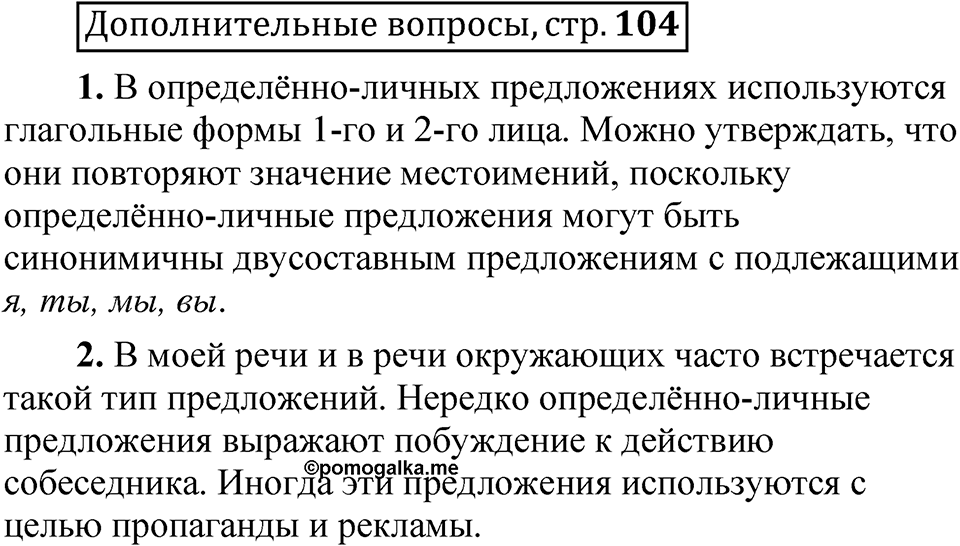 Дополнительные вопросы, стр. 104

1. В определённо-личных предложениях используются глагольные формы 1-го и 2-го лица. Можно утверждать, что они повторяют значение местоимений, поскольку определённо-личные предложения могут быть синонимичны двусоставным предложениям с подлежащими я, ты, мы, вы.

2. В моей речи и в речи окружающих часто встречается такой тип предложений. Нередко определённо-личные предложения выражают побуждение к действию собеседника. Иногда эти предложения используются с целью пропаганды и рекламы.

©pomogalka.me